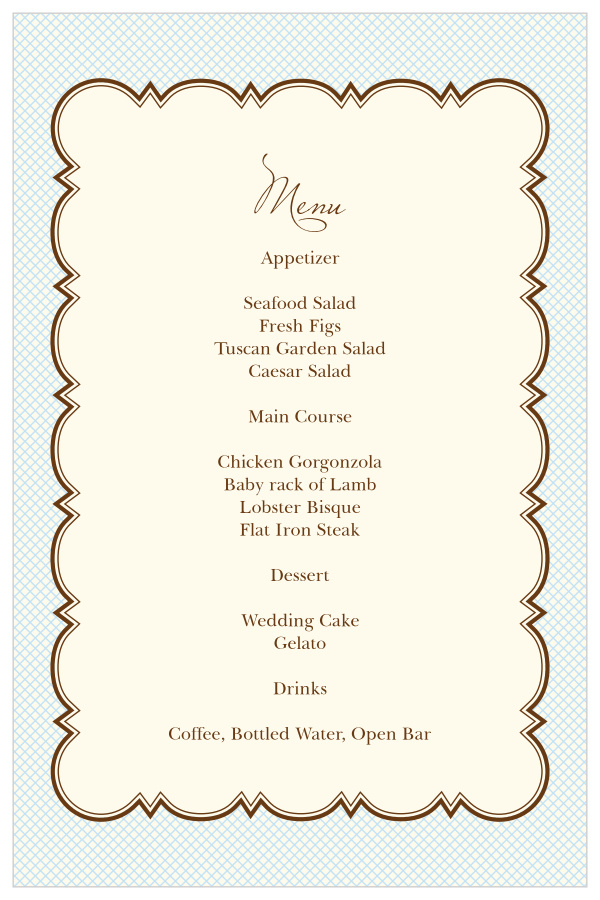 Menu

Appetizer

Seafood Salad
Fresh Figs
Tuscan Garden Salad
Caesar Salad

Main Course

Chicken Gorgonzola
Baby rack of Lamb
Lobster Bisque
Flat Iron Steak

Dessert

Wedding Cake
Gelato

Drinks

Coffee, Bottled Water, Open Bar